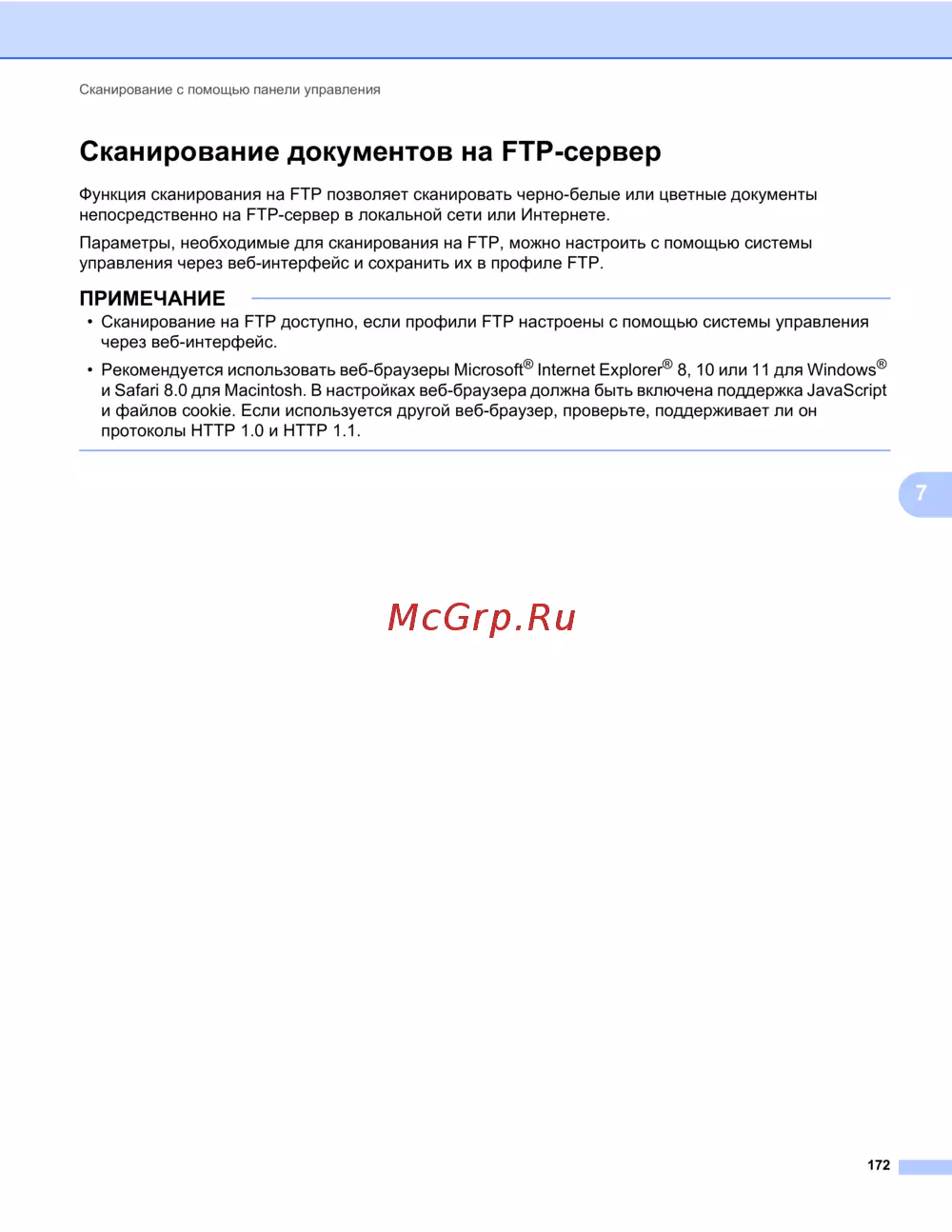 Сканирование с помощью панели управления

Сканирование документов на FTP-сервер

Функция сканирования на FTP позволяет сканировать черно-белые или цветные документы непосредственно на FTP-сервер в локальной сети или Интернете.

Параметры, необходимые для сканирования на FTP, можно настроить с помощью системы управления через веб-интерфейс и сохранить их в профиле FTP.

ПРИМЕЧАНИЕ

• Сканирование на FTP доступно, если профили FTP настроены с помощью системы управления через веб-интерфейс.

• Рекомендуется использовать веб-браузеры Microsoft® Internet Explorer® 8, 10 или 11 для Windows® и Safari 8.0 для Macintosh. В настройках веб-браузера должна быть включена поддержка JavaScript и файлов cookie. Если используется другой веб-браузер, проверьте, поддерживает ли он протоколы HTTP 1.0 и HTTP 1.1.

7

McGrp.Ru

172